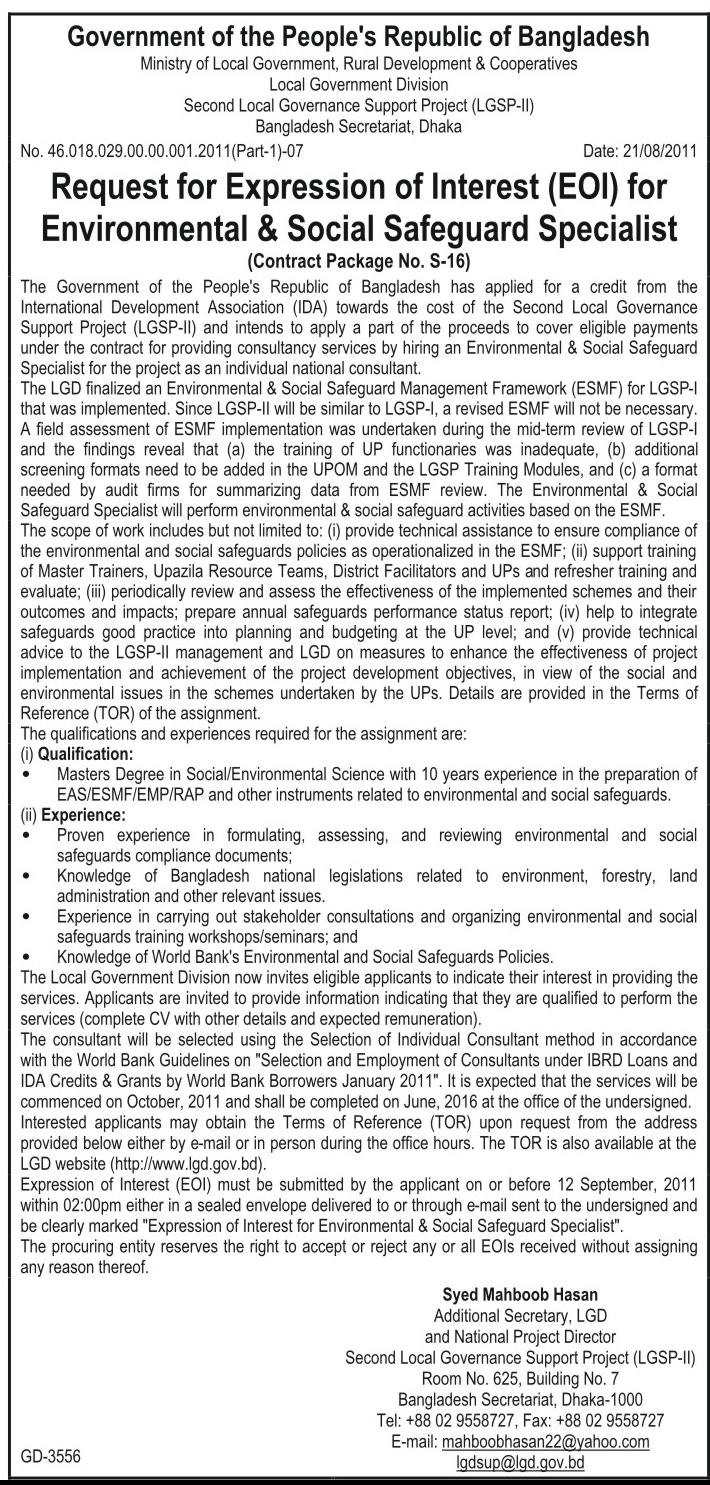 Government of the People's Republic of Bangladesh
Ministry of Local Government, Rural Development & Cooperatives
Local Government Division
Second Local Governance Support Project (LGSP-II)
Bangladesh Secretariat, Dhaka

No. 46.018.029.00.00.001.2011(Part-1)-07

Date: 21/08/2011

Request for Expression of Interest (EOI) for Environmental & Social Safeguard Specialist
(Contract Package No. S-16)

The Government of the People's Republic of Bangladesh has applied for a credit from the International Development Association (IDA) towards the cost of the Second Local Governance Support Project (LGSP-II) and intends to apply a part of the proceeds to cover eligible payments under the contract for providing consultancy services by hiring an Environmental & Social Safeguard Specialist for the project as an individual national consultant.
The LGD finalized an Environmental & Social Safeguard Management Framework (ESMF) for LGSP-I that was implemented. Since LGSP-II will be similar to LGSP-I, a revised ESMF will not be necessary. A field assessment of ESMF implementation was undertaken during the mid-term review of LGSP-I and the findings reveal that (a) the training of UP functionaries was inadequate, (b) additional screening formats need to be added in the UPOM and the LGSP Training Modules, and (c) a format needed by audit firms for summarizing data from ESMF review. The Environmental & Social Safeguard Specialist will perform environmental & social safeguard activities based on the ESMF.
The scope of work includes but not limited to: (i) provide technical assistance to ensure compliance of the environmental and social safeguards policies as operationalized in the ESMF; (ii) support training of Master Trainers, Upazila Resource Teams, District Facilitators and UPs and refresher training and evaluate; (iii) periodically review and assess the effectiveness of the implemented schemes and their outcomes and impacts; prepare annual safeguards performance status report; (iv) help to integrate safeguards good practice into planning and budgeting at the UP level; and (v) provide technical advice to the LGSP-II management and LGD on measures to enhance the effectiveness of project implementation and achievement of the project development objectives, in view of the social and environmental issues in the schemes undertaken by the UPs. Details are provided in the Terms of Reference (TOR) of the assignment.
The qualifications and experiences required for the assignment are:
(i) Qualification:
• Masters Degree in Social/Environmental Science with 10 years experience in the preparation of EAS/ESMF/EMP/RAP and other instruments related to environmental and social safeguards.
(ii) Experience:
• Proven experience in formulating, assessing, and reviewing environmental and social safeguards compliance documents;
• Knowledge of Bangladesh national legislations related to environment, forestry, land administration and other relevant issues.
• Experience in carrying out stakeholder consultations and organizing environmental and social safeguards training workshops/seminars; and
• Knowledge of World Bank's Environmental and Social Safeguards Policies.
The Local Government Division now invites eligible applicants to indicate their interest in providing the services. Applicants are invited to provide information indicating that they are qualified to perform the services (complete CV with other details and expected remuneration).
The consultant will be selected using the Selection of Individual Consultant method in accordance with the World Bank Guidelines on "Selection and Employment of Consultants under IBRD Loans and IDA Credits & Grants by World Bank Borrowers January 2011". It is expected that the services will be commenced on October, 2011 and shall be completed on June, 2016 at the office of the undersigned.
Interested applicants may obtain the Terms of Reference (TOR) upon request from the address provided below either by e-mail or in person during the office hours. The TOR is also available at the LGD website (http://www.lgd.gov.bd).
Expression of Interest (EOI) must be submitted by the applicant on or before 12 September, 2011 within 02:00pm either in a sealed envelope delivered to or through e-mail sent to the undersigned and be clearly marked "Expression of Interest for Environmental & Social Safeguard Specialist".
The procuring entity reserves the right to accept or reject any or all EOIs received without assigning any reason thereof.

Syed Mahboob Hasan
Additional Secretary, LGD
and National Project Director
Second Local Governance Support Project (LGSP-II)
Room No. 625, Building No. 7
Bangladesh Secretariat, Dhaka-1000
Tel: +88 02 9558727, Fax: +88 02 9558727
E-mail: mahboobhasan22@yahoo.com
lgdsup@lgd.gov.bd

GD-3556